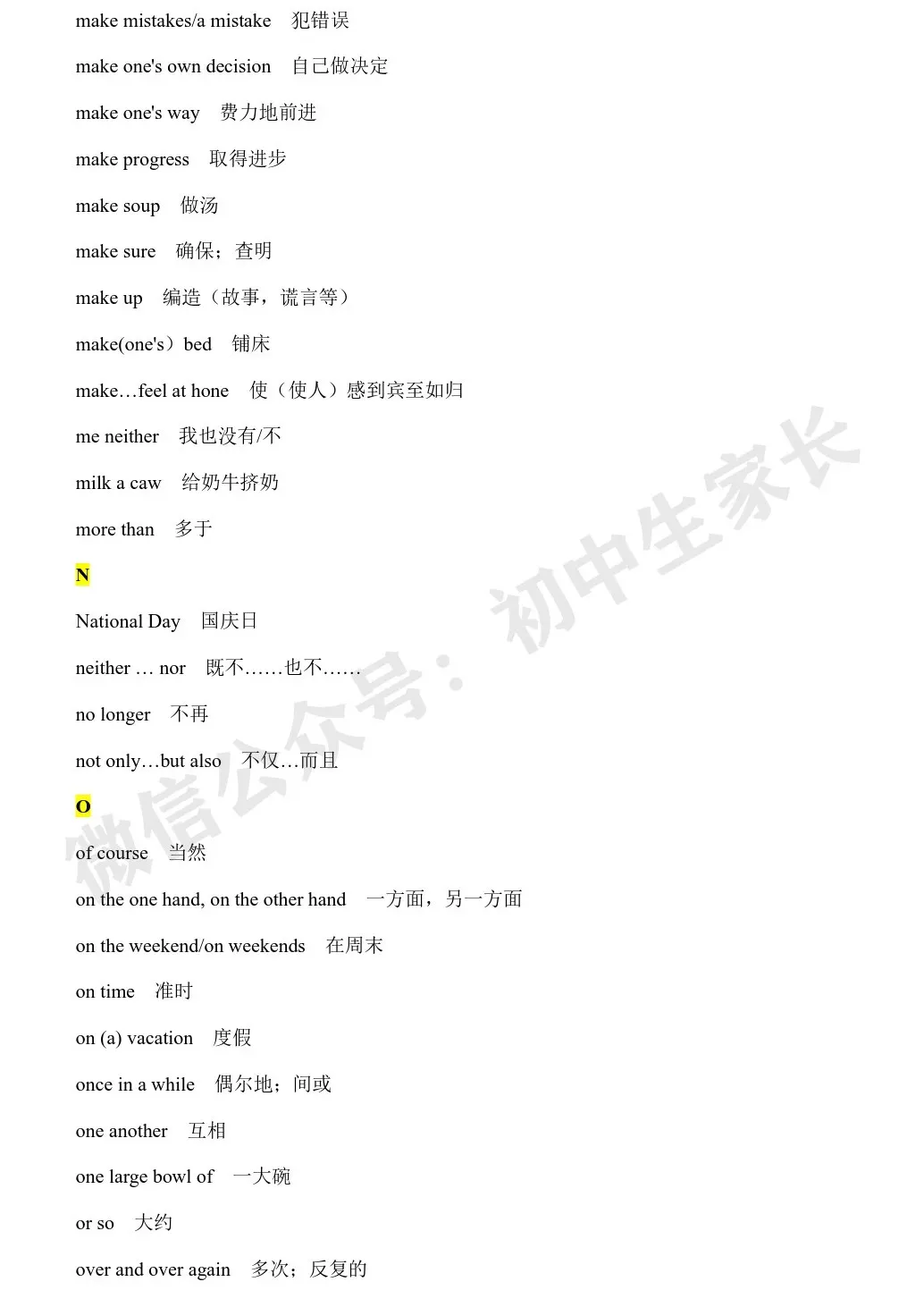 make mistakes/a mistake 犯错误

make one's own decision 自己做决定

make one's way 费力地前进

make progress 取得进步

make soup 做汤

make sure 确保；查明

make up 编造（故事，谎言等）

make(one's）bed 铺床

make…feel at hone 使（使人）感到宾至如归

me neither 我也没有/不

milk a caw 给奶牛挤奶

more than 多于

N

National Day 国庆日

neither … nor 既不……也不……

no longer 不再

not only…but also 不仅…而且

O

of course 当然

on the one hand, on the other hand 一方面，另一方面

on the weekend/on weekends 在周末

on time 准时

on (a) vacation 度假

once in a while 偶尔地；间或

one another 互相

one large bowl of 一大碗

or so 大约

over and over again 多次；反复的

微信公众号：初中生家长